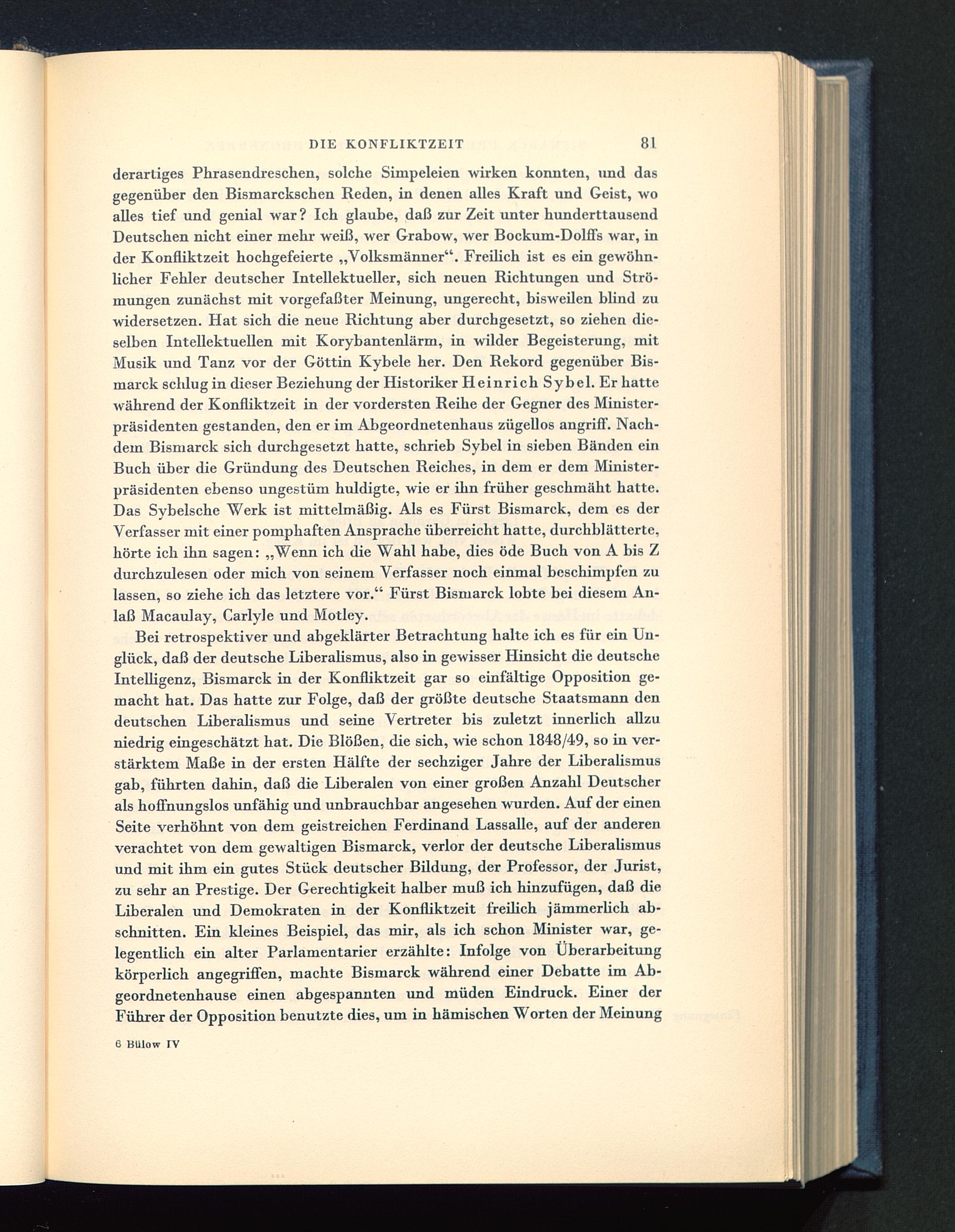 DIE KONFLIKTZEIT 81

derartiges Phrasendreschen, solche Simpeleien wirken konnten, und das gegenüber den Bismarckschen Reden, in denen alles Kraft und Geist, wo alles tief und genial war? Ich glaube, daß zur Zeit unter hunderttausend Deutschen nicht einer mehr weiß, wer Grabow, wer Bockum-Dolffs war, in der Konfliktzeit hochgefeierte „Volksmänner“. Freilich ist es ein gewöhnlicher Fehler deutscher Intellektueller, sich neuen Richtungen und Strömungen zunächst mit vorgefaßter Meinung, ungerecht, bisweilen blind zu widersetzen. Hat sich die neue Richtung aber durchgesetzt, so ziehen dieselben Intellektuellen mit Korybantenlärm, in wilder Begeisterung, mit Musik und Tanz vor der Göttin Kybele her. Den Rekord gegenüber Bismarck schlug in dieser Beziehung der Historiker Heinrich Sybel. Er hatte während der Konfliktzeit in der vordersten Reihe der Gegner des Ministerpräsidenten gestanden, den er im Abgeordnetenhaus zügellos angriff. Nachdem Bismarck sich durchgesetzt hatte, schrieb Sybel in sieben Bänden ein Buch über die Gründung des Deutschen Reiches, in dem er dem Ministerpräsidenten ebenso ungestüm huldigte, wie er ihn früher geschmäht hatte. Das Sybelsche Werk ist mittelmäßig. Als es Fürst Bismarck, dem es der Verfasser mit einer pomphaften Ansprache überreicht hatte, durchblätterte, hörte ich ihn sagen: „Wenn ich die Wahl habe, dies öde Buch von A bis Z durchzulesen oder mich von seinem Verfasser noch einmal beschimpfen zu lassen, so ziehe ich das letztere vor.“ Fürst Bismarck lobte bei diesem Anlaß Macaulay, Carlyle und Motley.

Bei retrospektiver und abgeklärter Betrachtung halte ich es für ein Unglück, daß der deutsche Liberalismus, also in gewisser Hinsicht die deutsche Intelligenz, Bismarck in der Konfliktzeit gar so einfältige Opposition gemacht hat. Das hatte zur Folge, daß der größte deutsche Staatsmann den deutschen Liberalismus und seine Vertreter bis zuletzt innerlich allzu niedrig eingeschätzt hat. Die Blößen, die sich, wie schon 1848/49, so in verstärktem Maße in der ersten Hälfte der sechziger Jahre der Liberalismus gab, führten dahin, daß die Liberalen von einer großen Anzahl Deutscher als hoffnungslos unfähig und unbrauchbar angesehen wurden. Auf der einen Seite verhöhnt von dem geistreichen Ferdinand Lassalle, auf der anderen verachtet von dem gewaltigen Bismarck, verlor der deutsche Liberalismus und mit ihm ein gutes Stück deutscher Bildung, der Professor, der Jurist, zu sehr an Prestige. Der Gerechtigkeit halber muß ich hinzufügen, daß die Liberalen und Demokraten in der Konfliktzeit freilich jämmerlich abschnitten. Ein kleines Beispiel, das mir, als ich schon Minister war, gelegentlich ein alter Parlamentarier erzählte: Infolge von Überarbeitung körperlich angegriffen, machte Bismarck während einer Debatte im Abgeordnetenhause einen abgespannten und müden Eindruck. Einer der Führer der Opposition benutzte dies, um in hämischen Worten der Meinung

6 Bülow IV